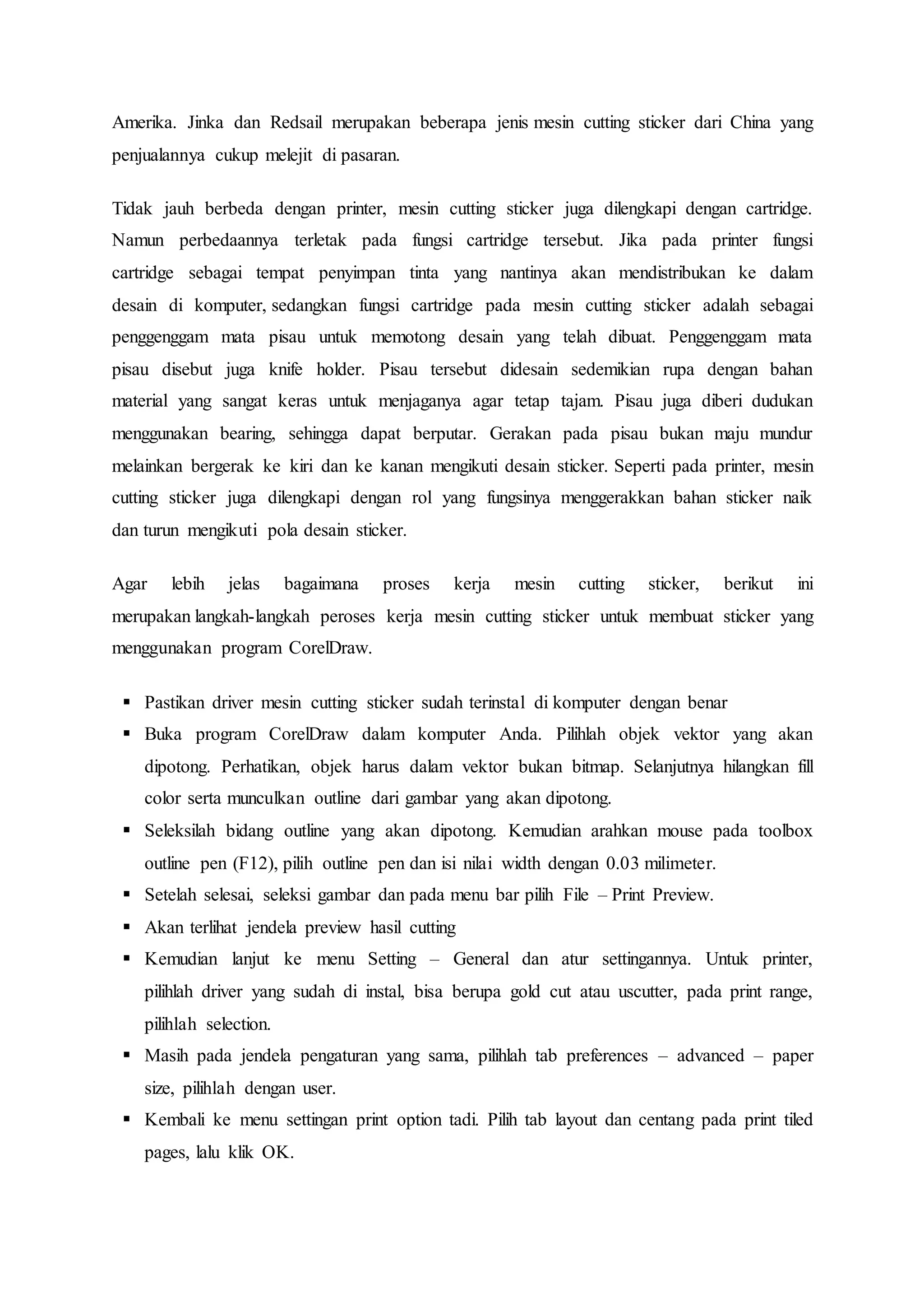 Amerika. Jinka dan Redsail merupakan beberapa jenis mesin cutting sticker dari China yang penjualannya cukup melejit di pasaran.

Tidak jauh berbeda dengan printer, mesin cutting sticker juga dilengkapi dengan cartridge. Namun perbedaannya terletak pada fungsi cartridge tersebut. Jika pada printer fungsi cartridge sebagai tempat penyimpan tinta yang nantinya akan mendistribukan ke dalam desain di komputer, sedangkan fungsi cartridge pada mesin cutting sticker adalah sebagai penggenggam mata pisau untuk memotong desain yang telah dibuat. Penggenggam mata pisau disebut juga knife holder. Pisau tersebut didesain sedemikian rupa dengan bahan material yang sangat keras untuk menjaganya agar tetap tajam. Pisau juga diberi dudukan menggunakan bearing, sehingga dapat berputar. Gerakan pada pisau bukan maju mundur melainkan bergerak ke kiri dan ke kanan mengikuti desain sticker. Seperti pada printer, mesin cutting sticker juga dilengkapi dengan rol yang fungsinya menggerakkan bahan sticker naik dan turun mengikuti pola desain sticker.

Agar lebih jelas bagaimana proses kerja mesin cutting sticker, berikut ini merupakan langkah-langkah peroses kerja mesin cutting sticker untuk membuat sticker yang menggunakan program CorelDraw.

▪ Pastikan driver mesin cutting sticker sudah terinstal di komputer dengan benar
▪ Buka program CorelDraw dalam komputer Anda. Pilihlah objek vektor yang akan dipotong. Perhatikan, objek harus dalam vektor bukan bitmap. Selanjutnya hilangkan fill color serta munculkan outline dari gambar yang akan dipotong.
▪ Seleksilah bidang outline yang akan dipotong. Kemudian arahkan mouse pada toolbox outline pen (F12), pilih outline pen dan isi nilai width dengan 0.03 milimeter.
▪ Setelah selesai, seleksi gambar dan pada menu bar pilih File – Print Preview.
▪ Akan terlihat jendela preview hasil cutting
▪ Kemudian lanjut ke menu Setting – General dan atur settingannya. Untuk printer, pilihlah driver yang sudah di instal, bisa berupa gold cut atau uscutter, pada print range, pilihlah selection.
▪ Masih pada jendela pengaturan yang sama, pilihlah tab preferences – advanced – paper size, pilihlah dengan user.
▪ Kembali ke menu settingan print option tadi. Pilih tab layout dan centang pada print tiled pages, lalu klik OK.